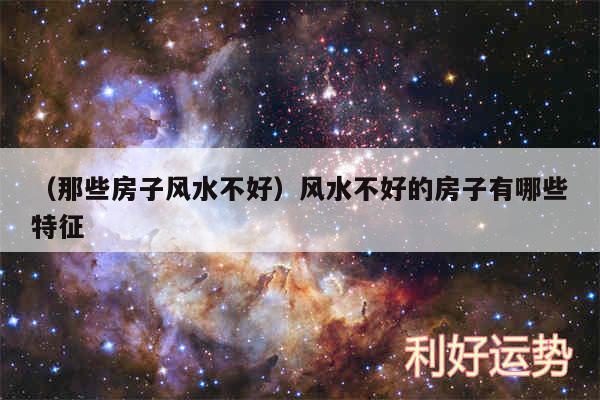 （那些房子风水不好）风水不好的房子有哪些特征

利好运势